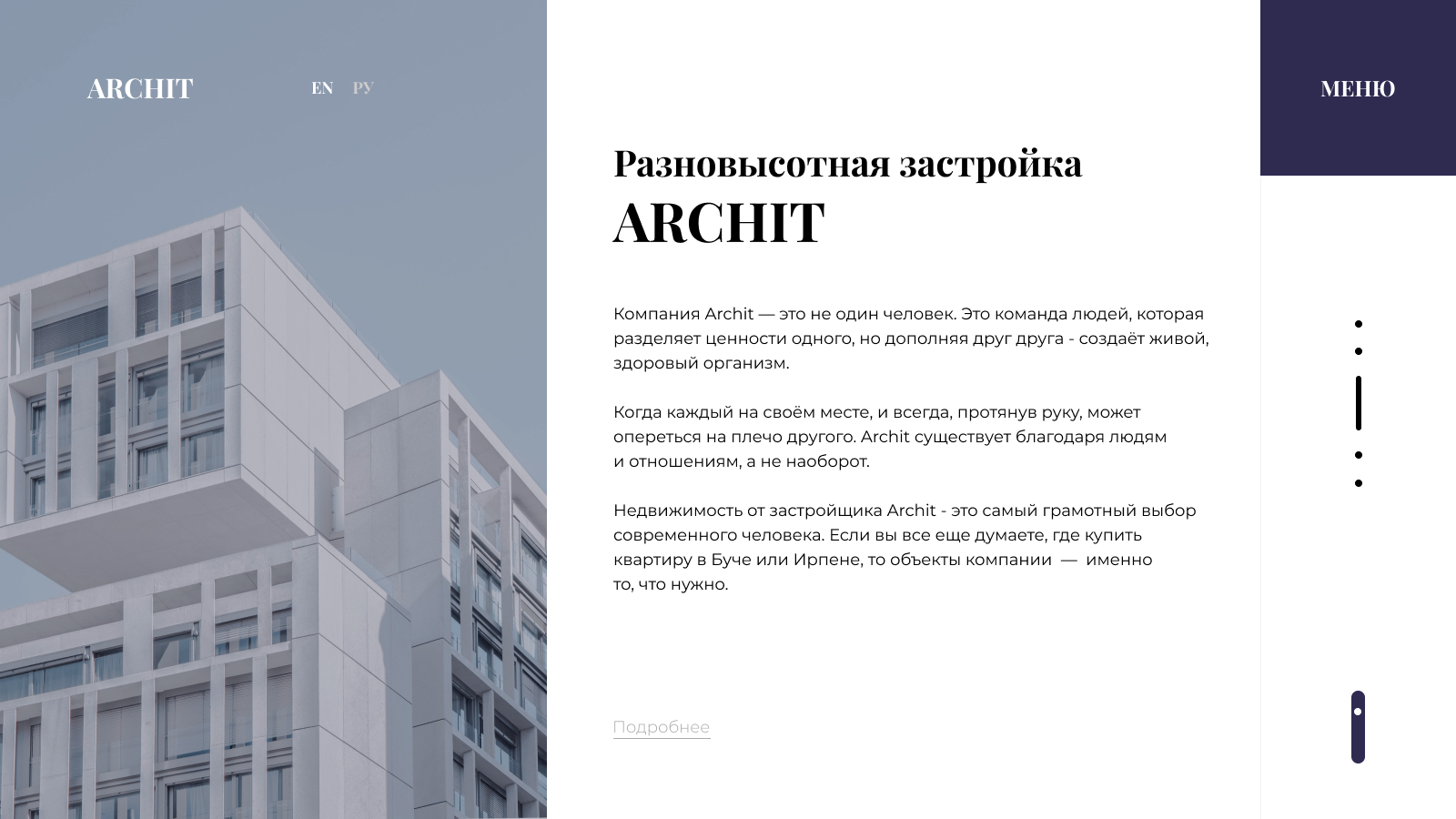 ARCHIT

EN РУ

МЕНЮ

Разновысотная застройка
ARCHIT

Компания Archit — это не один человек. Это команда людей, которая разделяет ценности одного, но дополняя друг друга - создаёт живой, здоровый организм.

Когда каждый на своём месте, и всегда, протянув руку, может опереться на плечо другого. Archit существует благодаря людям и отношениям, а не наоборот.

Недвижимость от застройщика Archit - это самый грамотный выбор современного человека. Если вы все еще думаете, где купить квартиру в Буче или Ирпене, то объекты компании — именно то, что нужно.

Подробнее